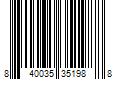 8 40035 35198 8